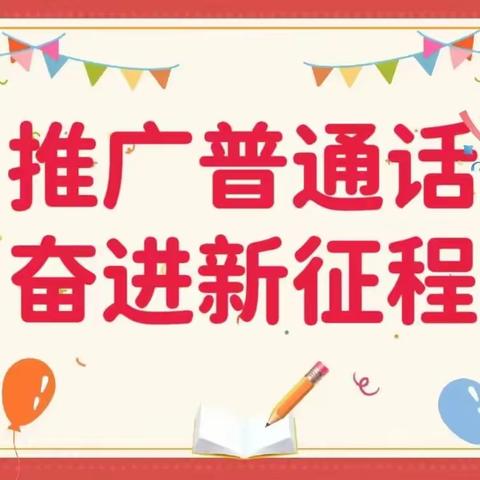 推广普通话
奋进新征程